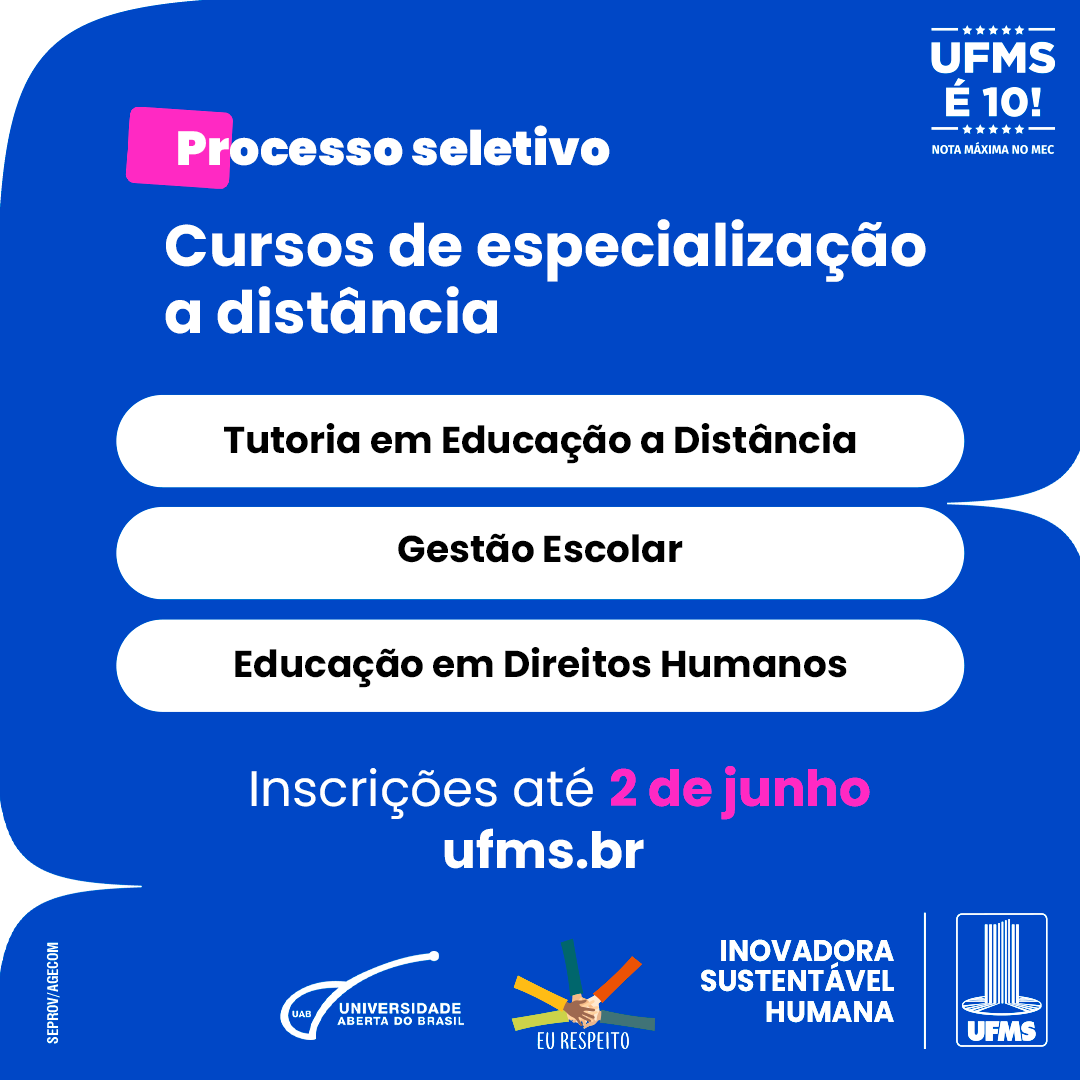 UFMS
É 10!
NOTA MÁXIMA NO MEC

Processo seletivo

Cursos de especialização a distância

Tutoria em Educação a Distância

Gestão Escolar

Educação em Direitos Humanos

Inscrições até 2 de junho
ufms.br

SEPROV/AGECOM

UAB UNIVERSIDADE ABERTA DO BRASIL

EU RESPEITO

INOVADORA
SUSTENTÁVEL
HUMANA

UFMS